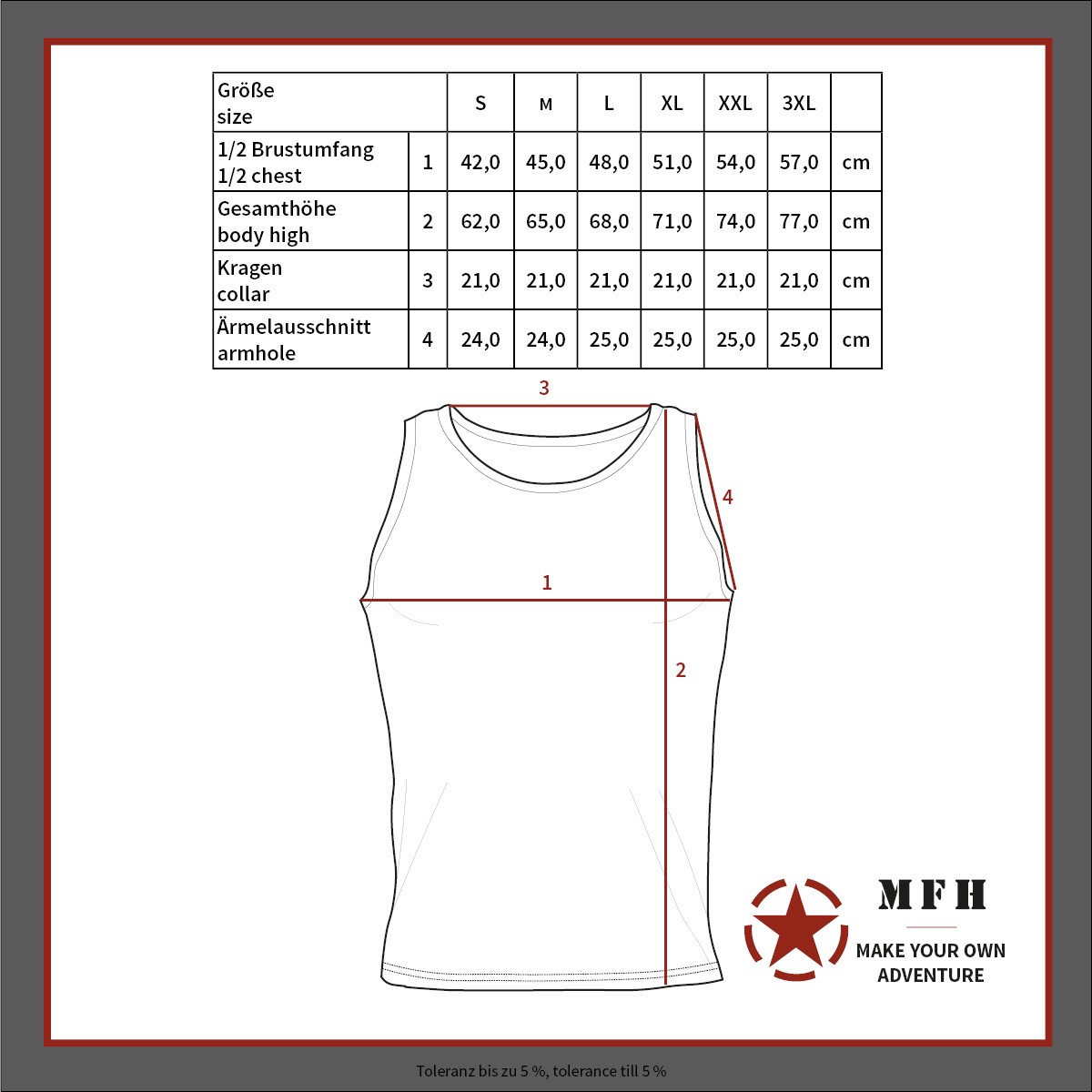 | Größe size | | S | M | L | XL | XXL | 3XL | |
|---|---|---|---|---|---|---|---|---|
| 1/2 Brustumfang 1/2 chest | 1 | 42,0 | 45,0 | 48,0 | 51,0 | 54,0 | 57,0 | cm |
| Gesamthöhe body high | 2 | 62,0 | 65,0 | 68,0 | 71,0 | 74,0 | 77,0 | cm |
| Kragen collar | 3 | 21,0 | 21,0 | 21,0 | 21,0 | 21,0 | 21,0 | cm |
| Ärmelausschnitt armhole | 4 | 24,0 | 24,0 | 25,0 | 25,0 | 25,0 | 25,0 | cm |

3
4
1
2

MFH
MAKE YOUR OWN ADVENTURE

Toleranz bis zu 5 %, tolerance till 5 %